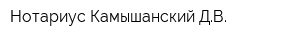 Нотариус Камышанский Д.В.